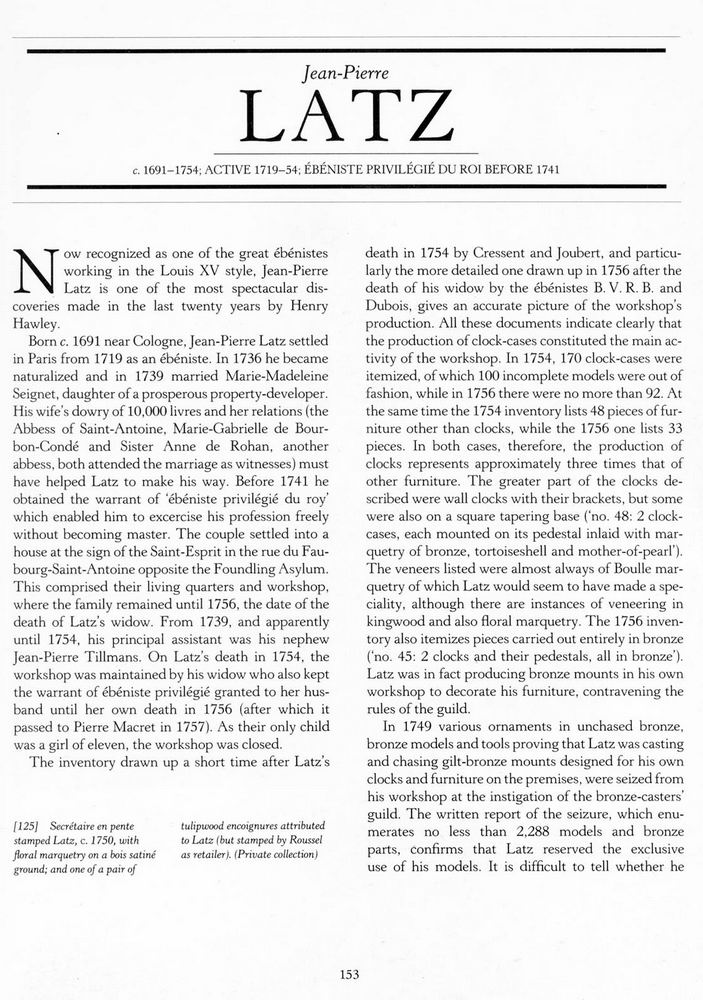 Jean-Pierre

LATZ

c. 1691–1754; ACTIVE 1719–54; ÉBÉNISTE PRIVILÉGIÉ DU ROI BEFORE 1741

Now recognized as one of the great ébénistes working in the Louis XV style, Jean-Pierre Latz is one of the most spectacular discoveries made in the last twenty years by Henry Hawley.

Born c. 1691 near Cologne, Jean-Pierre Latz settled in Paris from 1719 as an ébéniste. In 1736 he became naturalized and in 1739 married Marie-Madeleine Seignet, daughter of a prosperous property-developer. His wife's dowry of 10,000 livres and her relations (the Abbess of Saint-Antoine, Marie-Gabrielle de Bourbon-Condé and Sister Anne de Rohan, another abbess, both attended the marriage as witnesses) must have helped Latz to make his way. Before 1741 he obtained the warrant of 'ébéniste privilégié du roy' which enabled him to excercise his profession freely without becoming master. The couple settled into a house at the sign of the Saint-Esprit in the rue du Faubourg-Saint-Antoine opposite the Foundling Asylum. This comprised their living quarters and workshop, where the family remained until 1756, the date of the death of Latz's widow. From 1739, and apparently until 1754, his principal assistant was his nephew Jean-Pierre Tillmans. On Latz's death in 1754, the workshop was maintained by his widow who also kept the warrant of ébéniste privilégié granted to her husband until her own death in 1756 (after which it passed to Pierre Macret in 1757). As their only child was a girl of eleven, the workshop was closed.

The inventory drawn up a short time after Latz's

[125] Secrétaire en pente stamped Latz, c. 1750, with floral marquetry on a bois satiné ground; and one of a pair of tulipwood encoignures attributed to Latz (but stamped by Roussel as retailer). (Private collection)

death in 1754 by Cressent and Joubert, and particularly the more detailed one drawn up in 1756 after the death of his widow by the ébénistes B. V. R. B. and Dubois, gives an accurate picture of the workshop's production. All these documents indicate clearly that the production of clock-cases constituted the main activity of the workshop. In 1754, 170 clock-cases were itemized, of which 100 incomplete models were out of fashion, while in 1756 there were no more than 92. At the same time the 1754 inventory lists 48 pieces of furniture other than clocks, while the 1756 one lists 33 pieces. In both cases, therefore, the production of clocks represents approximately three times that of other furniture. The greater part of the clocks described were wall clocks with their brackets, but some were also on a square tapering base ('no. 48: 2 clock-cases, each mounted on its pedestal inlaid with marquetry of bronze, tortoiseshell and mother-of-pearl'). The veneers listed were almost always of Boulle marquetry of which Latz would seem to have made a speciality, although there are instances of veneering in kingwood and also floral marquetry. The 1756 inventory also itemizes pieces carried out entirely in bronze ('no. 45: 2 clocks and their pedestals, all in bronze'). Latz was in fact producing bronze mounts in his own workshop to decorate his furniture, contravening the rules of the guild.

In 1749 various ornaments in unchased bronze, bronze models and tools proving that Latz was casting and chasing gilt-bronze mounts designed for his own clocks and furniture on the premises, were seized from his workshop at the instigation of the bronze-casters' guild. The written report of the seizure, which enumerates no less than 2,288 models and bronze parts, confirms that Latz reserved the exclusive use of his models. It is difficult to tell whether he

153